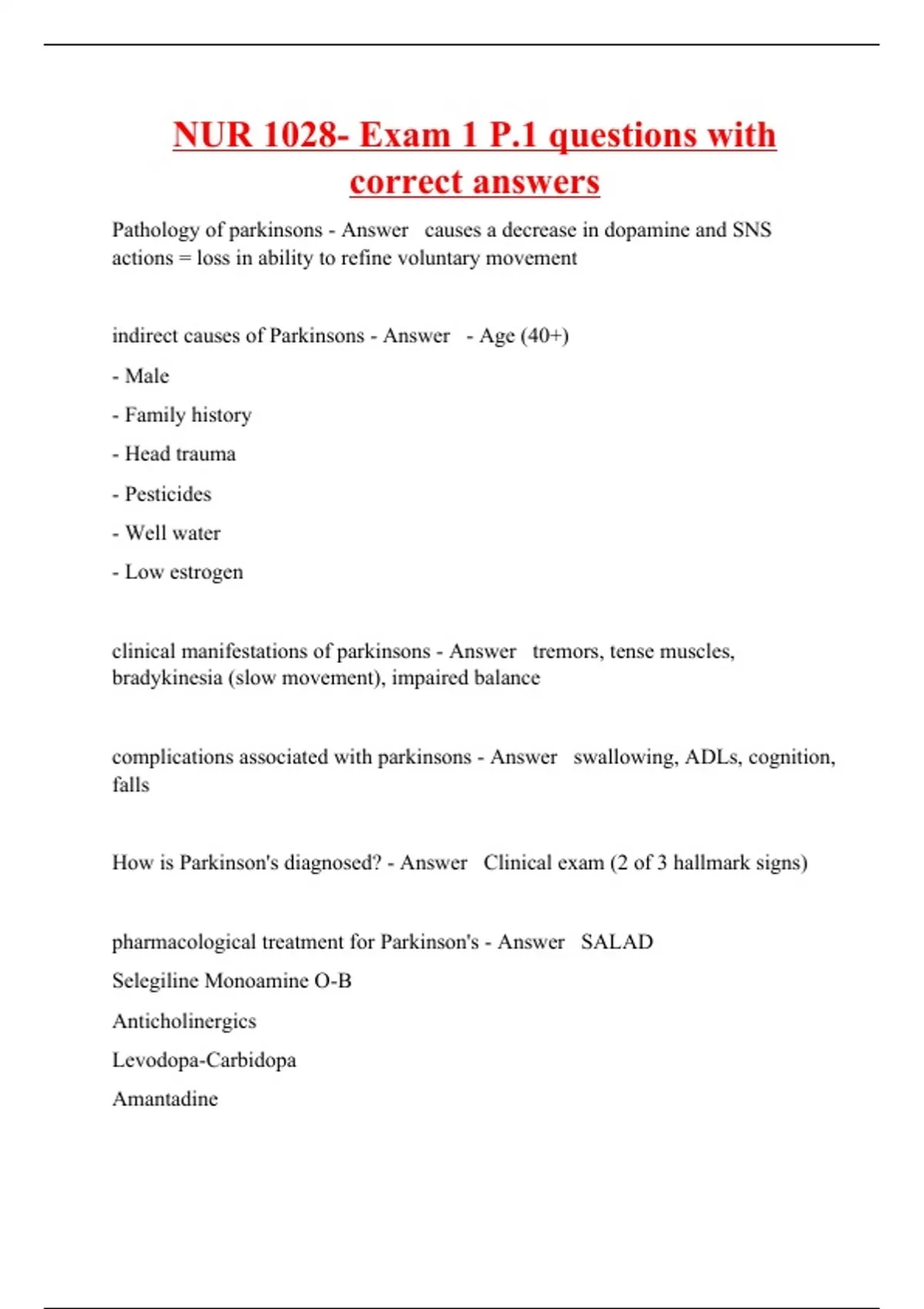 NUR 1028- Exam 1 P.1 questions with correct answers

Pathology of parkinsons - Answer causes a decrease in dopamine and SNS actions = loss in ability to refine voluntary movement

indirect causes of Parkinsons - Answer - Age (40+)

- Male

- Family history

- Head trauma

- Pesticides

- Well water

- Low estrogen

clinical manifestations of parkinsons - Answer tremors, tense muscles, bradykinesia (slow movement), impaired balance

complications associated with parkinsons - Answer swallowing, ADLs, cognition, falls

How is Parkinson's diagnosed? - Answer Clinical exam (2 of 3 hallmark signs)

pharmacological treatment for Parkinson's - Answer SALAD

Selegiline Monoamine O-B

Anticholinergics

Levodopa-Carbidopa

Amantadine